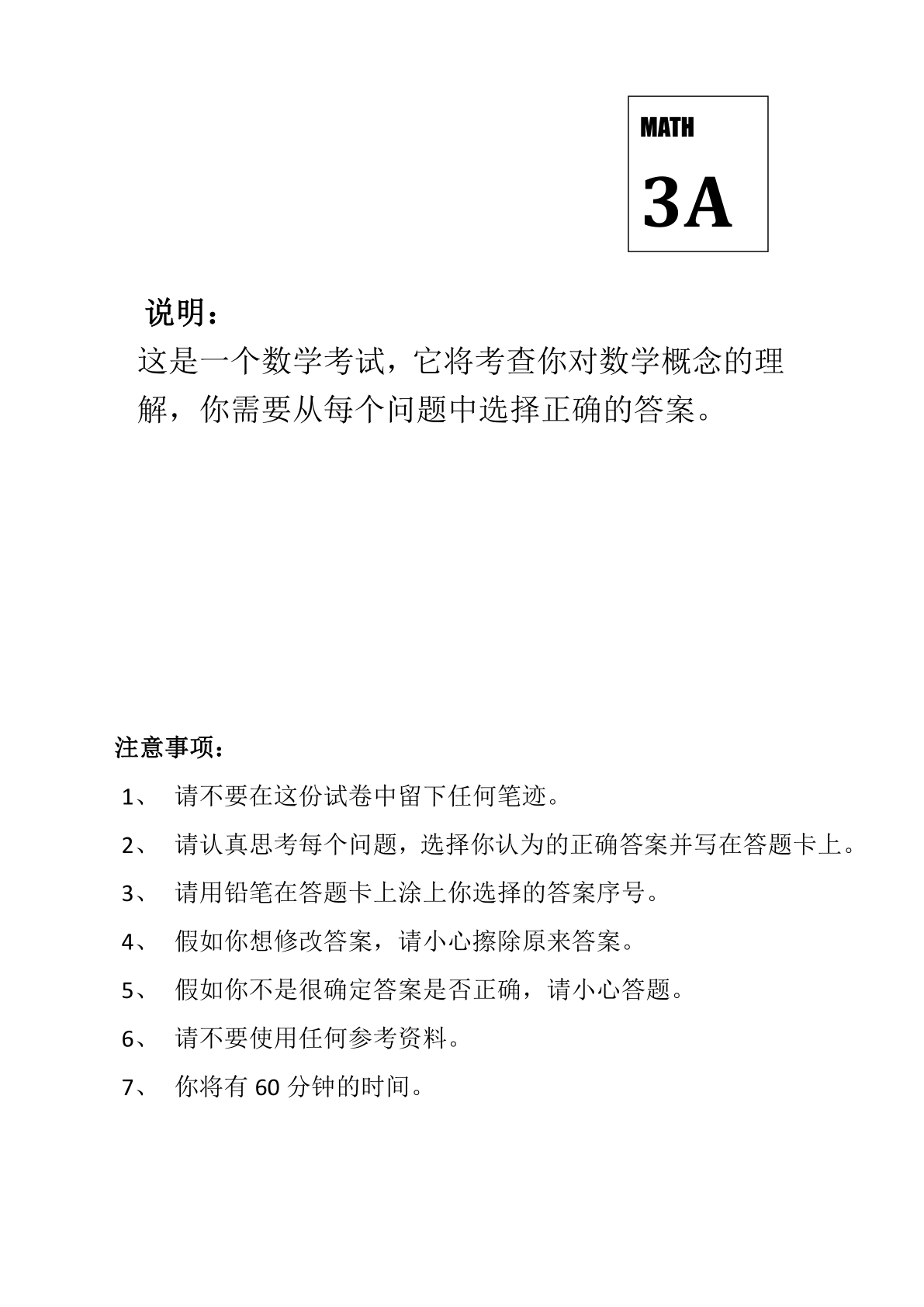 MATH

3A

说明：

这是一个数学考试，它将考查你对数学概念的理解，你需要从每个问题中选择正确的答案。

注意事项：

1、 请不要在这份试卷中留下任何笔迹。

2、 请认真思考每个问题，选择你认为的正确答案并写在答题卡上。

3、 请用铅笔在答题卡上涂上你选择的答案序号。

4、 假如你想修改答案，请小心擦除原来答案。

5、 假如你不是很确定答案是否正确，请小心答题。

6、 请不要使用任何参考资料。

7、 你将有 60 分钟的时间。